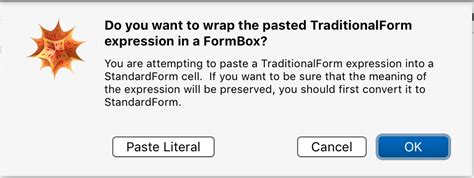 Do you want to wrap the pasted TraditionalForm expression in a FormBox?

You are attempting to paste a TraditionalForm expression into a StandardForm cell.  If you want to be sure that the meaning of the expression will be preserved, you should first convert it to StandardForm.

Paste Literal

Cancel

OK